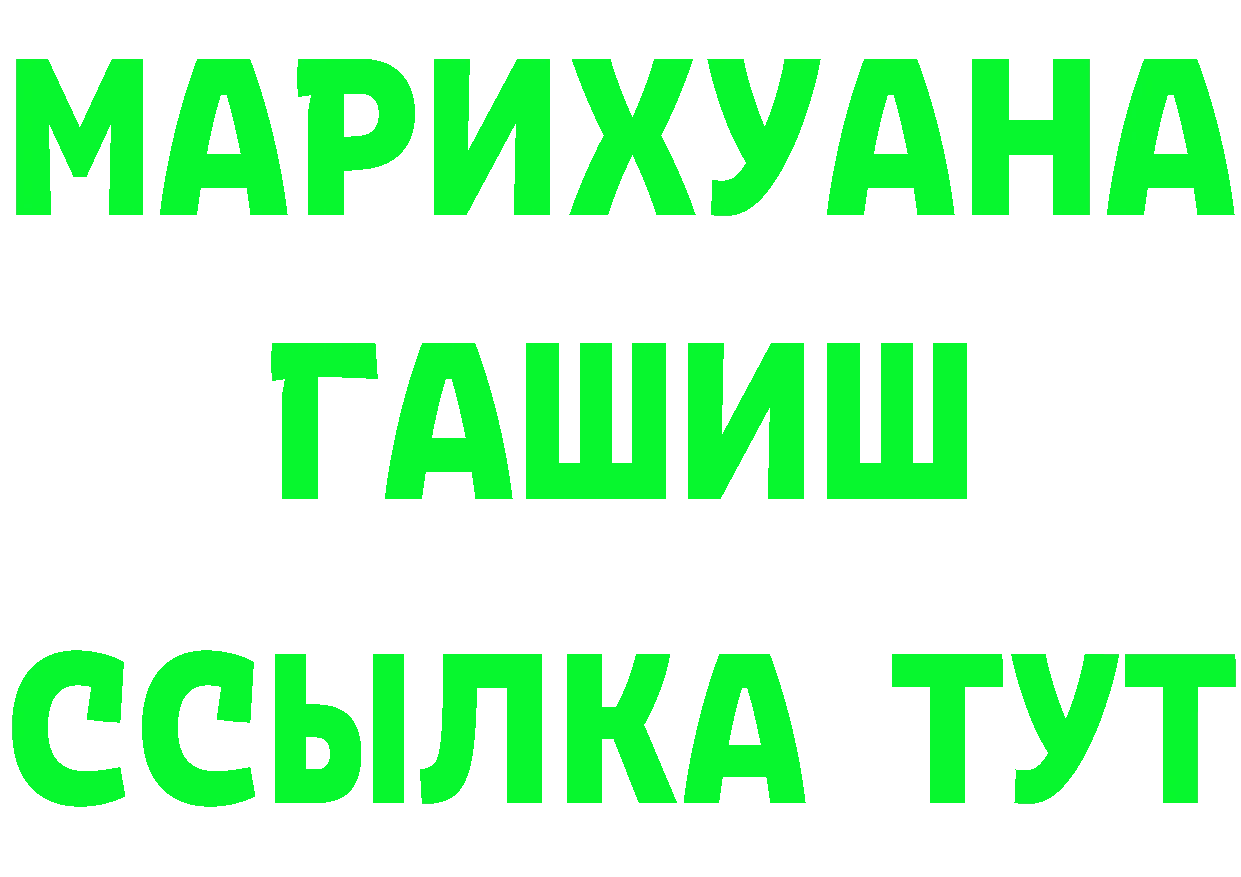 МАРИХУАНА
ГАШИШ
ССЫЛКА ТУТ